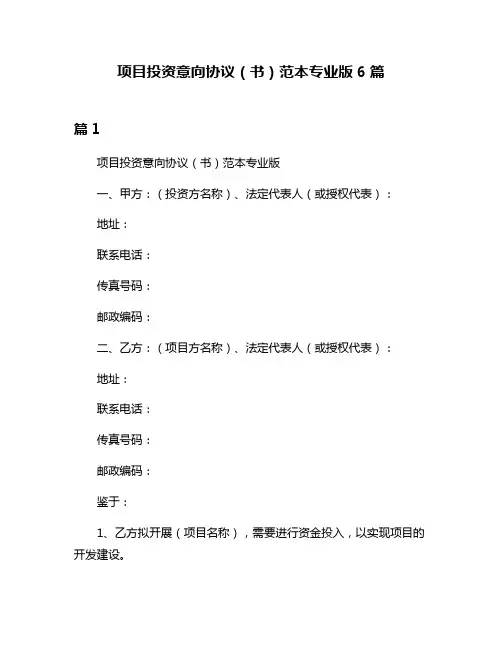 项目投资意向协议（书）范本专业版 6 篇

篇 1

项目投资意向协议（书）范本专业版

一、甲方：（投资方名称）、法定代表人（或授权代表）：

地址：

联系电话：

传真号码：

邮政编码：

二、乙方：（项目方名称）、法定代表人（或授权代表）：

地址：

联系电话：

传真号码：

邮政编码：

鉴于：

1、乙方拟开展（项目名称），需要进行资金投入，以实现项目的开发建设。